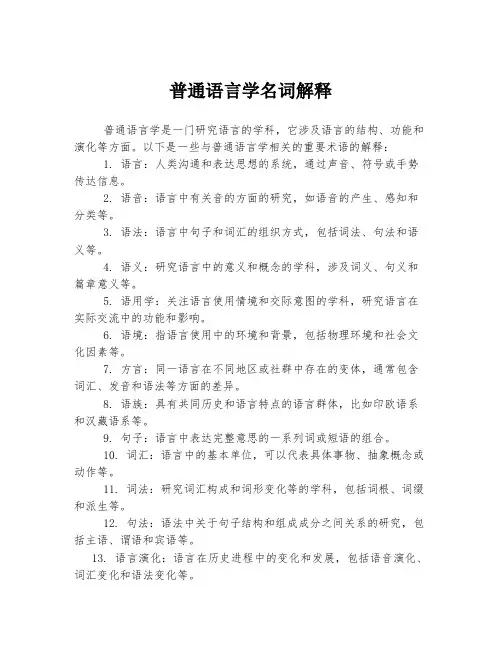 普通语言学名词解释

普通语言学是一门研究语言的学科，它涉及语言的结构、功能和演化等方面。以下是一些与普通语言学相关的重要术语的解释：

1. 语言：人类沟通和表达思想的系统，通过声音、符号或手势传达信息。

2. 语音：语言中有关音的方面的研究，如语音的产生、感知和分类等。

3. 语法：语言中句子和词汇的组织方式，包括词法、句法和语义等。

4. 语义：研究语言中的意义和概念的学科，涉及词义、句义和篇章意义等。

5. 语用学：关注语言使用情境和交际意图的学科，研究语言在实际交流中的功能和影响。

6. 语境：指语言使用中的环境和背景，包括物理环境和社会文化因素等。

7. 方言：同一语言在不同地区或社群中存在的变体，通常包含词汇、发音和语法等方面的差异。

8. 语族：具有共同历史和语言特点的语言群体，比如印欧语系和汉藏语系等。

9. 句子：语言中表达完整意思的一系列词或短语的组合。

10. 词汇：语言中的基本单位，可以代表具体事物、抽象概念或动作等。

11. 词法：研究词汇构成和词形变化等的学科，包括词根、词缀和派生等。

12. 句法：语法中关于句子结构和组成成分之间关系的研究，包括主语、谓语和宾语等。

13. 语言演化：语言在历史进程中的变化和发展，包括语音演化、词汇变化和语法变化等。